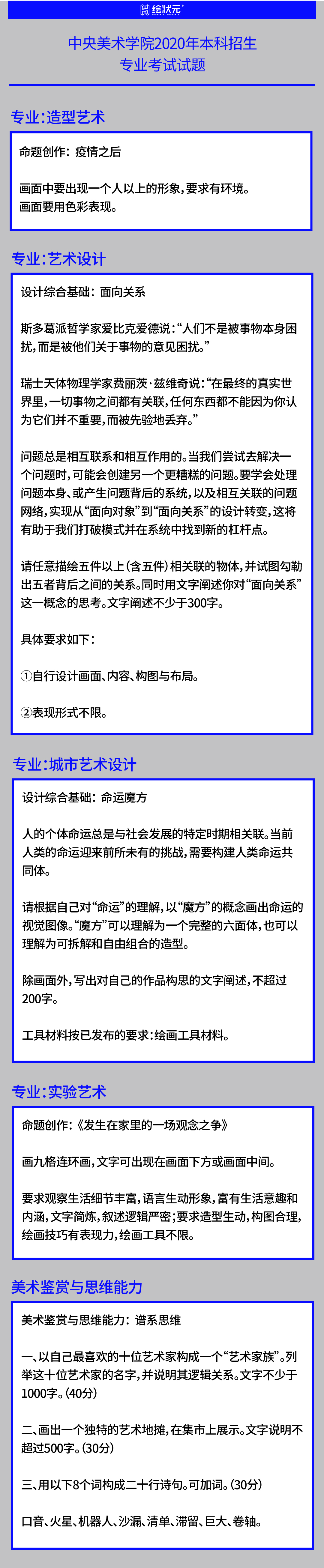 绘状元

中央美术学院2020年本科招生
专业考试试题

专业:造型艺术

命题创作:疫情之后

画面中要出现一个人以上的形象,要求有环境。
画面要用色彩表现。

专业:艺术设计

设计综合基础:面向关系

斯多葛派哲学家爱比克爱德说:“人们不是被事物本身困扰,而是被他们关于事物的意见困扰。”

瑞士天体物理学家费丽茨·兹维奇说:“在最终的真实世界里,一切事物之间都有关联,任何东西都不能因为你认为它们并不重要,而被先验地丢弃。”

问题总是相互联系和相互作用的。当我们尝试去解决一个问题时,可能会创建另一个更糟糕的问题。要学会处理问题本身、或产生问题背后的系统,以及相互关联的问题网络,实现从“面向对象”到“面向关系”的设计转变,这将有助于我们打破模式并在系统中找到新的杠杆点。

请任意描绘五件以上(含五件)相关联的物体,并试图勾勒出五者背后之间的关系。同时用文字阐述你对“面向关系”这一概念的思考。文字阐述不少于300字。

具体要求如下:

①自行设计画面、内容、构图与布局。

②表现形式不限。

专业:城市艺术设计

设计综合基础:命运魔方

人的个体命运总是与社会发展的特定时期相关联。当前人类的命运迎来前所未有的挑战,需要构建人类命运共同体。

请根据自己对“命运”的理解,以“魔方”的概念画出命运的视觉图像。“魔方”可以理解为一个完整的六面体,也可以理解为可拆解和自由组合的造型。

除画面外,写出对自己的作品构思的文字阐述,不超过200字。

工具材料按已发布的要求:绘画工具材料。

专业:实验艺术

命题创作:《发生在家里的一场观念之争》

画九格连环画,文字可出现在画面下方或画面中间。

要求观察生活细节丰富,语言生动形象,富有生活意趣和内涵,文字简炼,叙述逻辑严密;要求造型生动,构图合理,绘画技巧有表现力,绘画工具不限。

美术鉴赏与思维能力

美术鉴赏与思维能力:谱系思维

一、以自己最喜欢的十位艺术家构成一个“艺术家族”。列举这十位艺术家的名字,并说明其逻辑关系。文字不少于1000字。(40分)

二、画出一个独特的艺术地摊,在集市上展示。文字说明不超过500字。(30分)

三、用以下8个词构成二十行诗句。可加词。(30分)

口音、火星、机器人、沙漏、清单、滞留、巨大、卷轴。